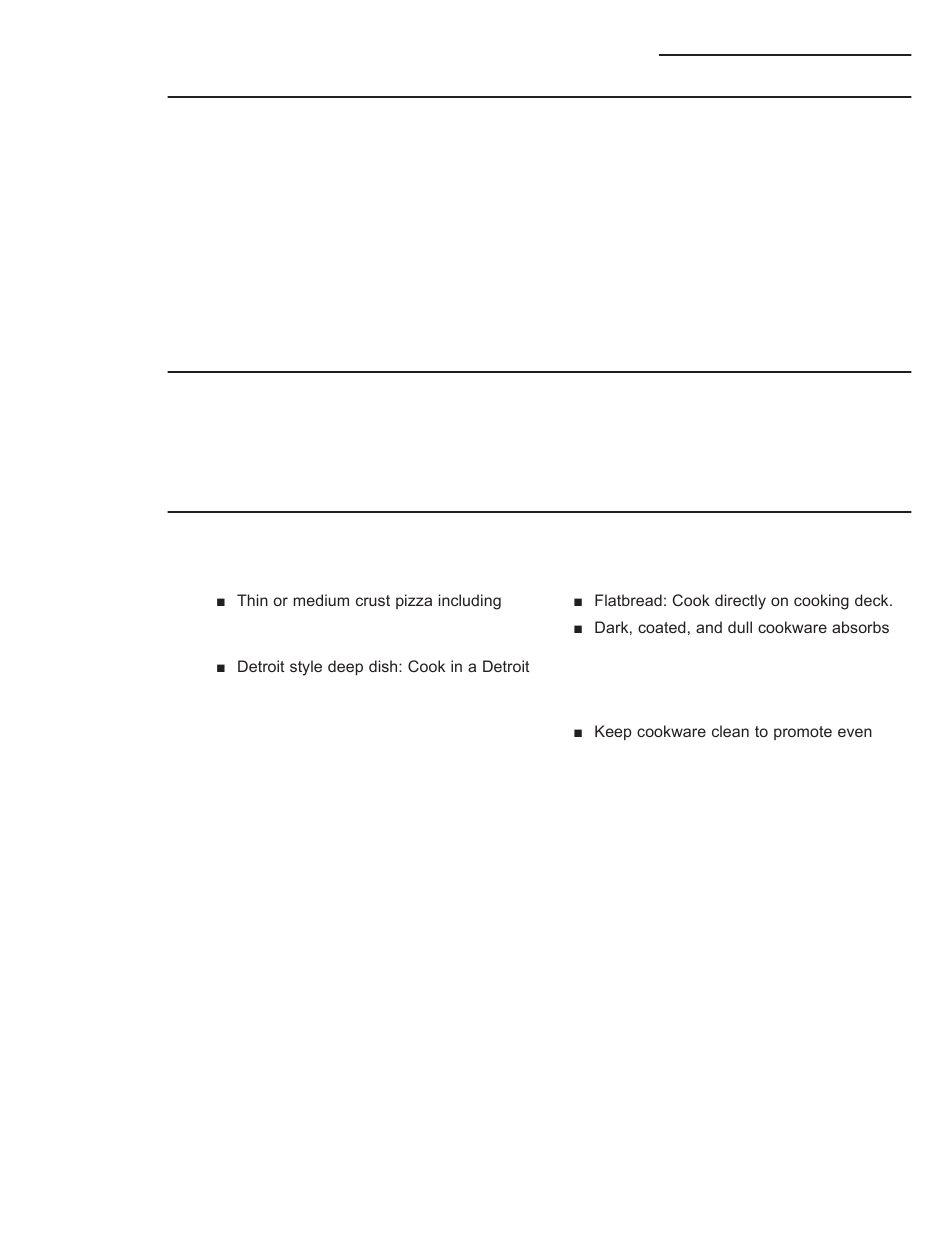 ■ Thin or medium crust pizza including

■ Detroit style deep dish: Cook in a Detroit

■ Flatbread: Cook directly on cooking deck.

■ Dark, coated, and dull cookware absorbs

■ Keep cookware clean to promote even